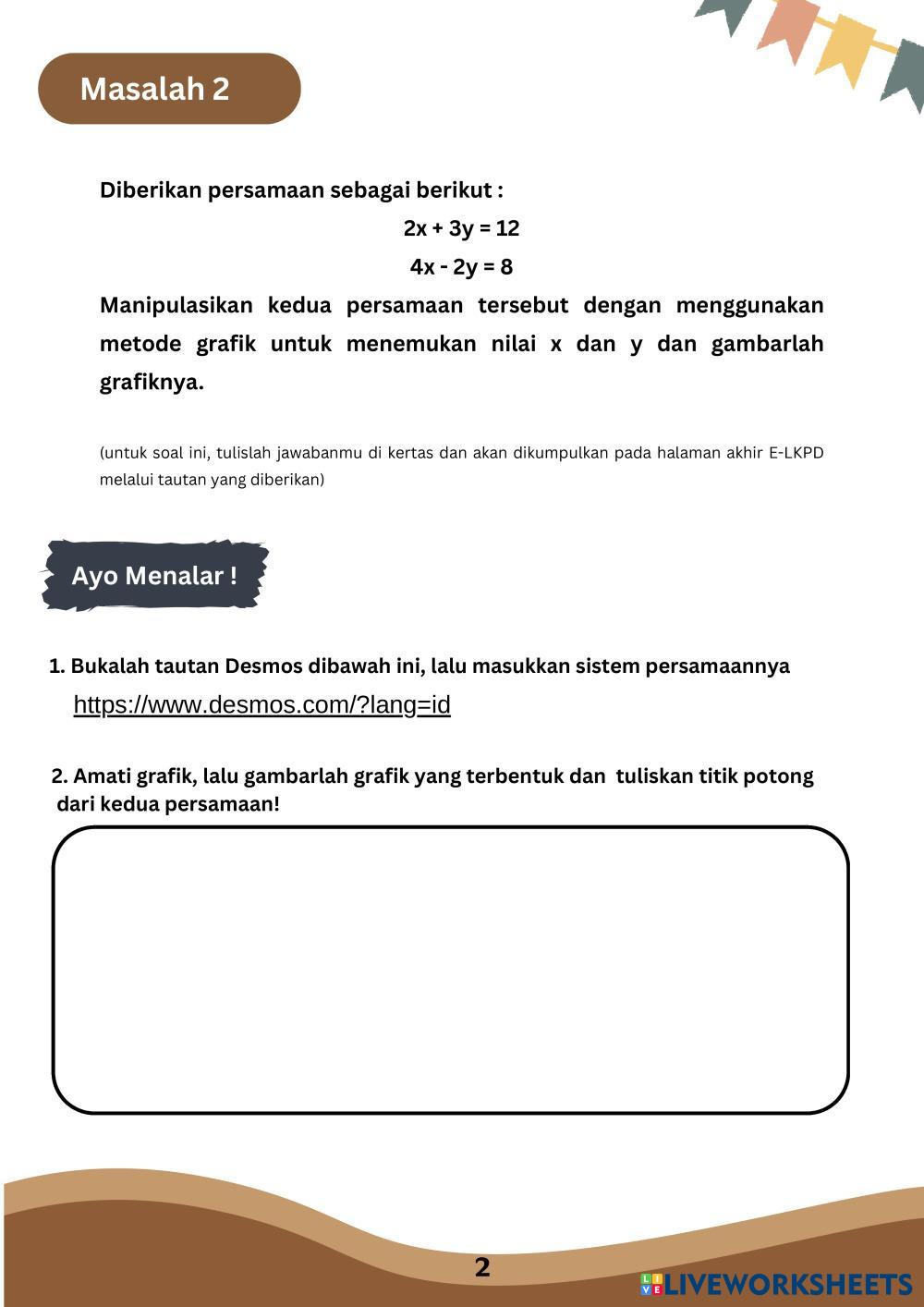 Masalah 2

Diberikan persamaan sebagai berikut :

$2x + 3y = 12$

$4x - 2y = 8$

Manipulasikan kedua persamaan tersebut dengan menggunakan metode grafik untuk menemukan nilai x dan y dan gambarlah grafiknya.

(untuk soal ini, tulislah jawabanmu di kertas dan akan dikumpulkan pada halaman akhir E-LKPD melalui tautan yang diberikan)

Ayo Menalar !

1. Bukalah tautan Desmos dibawah ini, lalu masukkan sistem persamaannya

https://www.desmos.com/?lang=id

2. Amati grafik, lalu gambarlah grafik yang terbentuk dan tuliskan titik potong dari kedua persamaan!

2

LIVEWORKSHEETS